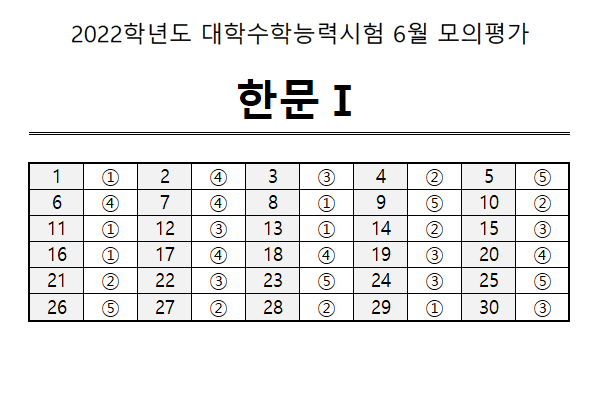 2022학년도 대학수학능력시험 6월 모의평가

한문 I

| 1 | ① | 2 | ④ | 3 | ③ | 4 | ② | 5 | ⑤ |
|---|---|---|---|---|---|---|---|---|---|
| 6 | ④ | 7 | ④ | 8 | ① | 9 | ⑤ | 10 | ② |
| 11 | ① | 12 | ③ | 13 | ① | 14 | ② | 15 | ③ |
| 16 | ① | 17 | ④ | 18 | ④ | 19 | ③ | 20 | ④ |
| 21 | ② | 22 | ③ | 23 | ⑤ | 24 | ③ | 25 | ⑤ |
| 26 | ⑤ | 27 | ② | 28 | ② | 29 | ① | 30 | ③ |